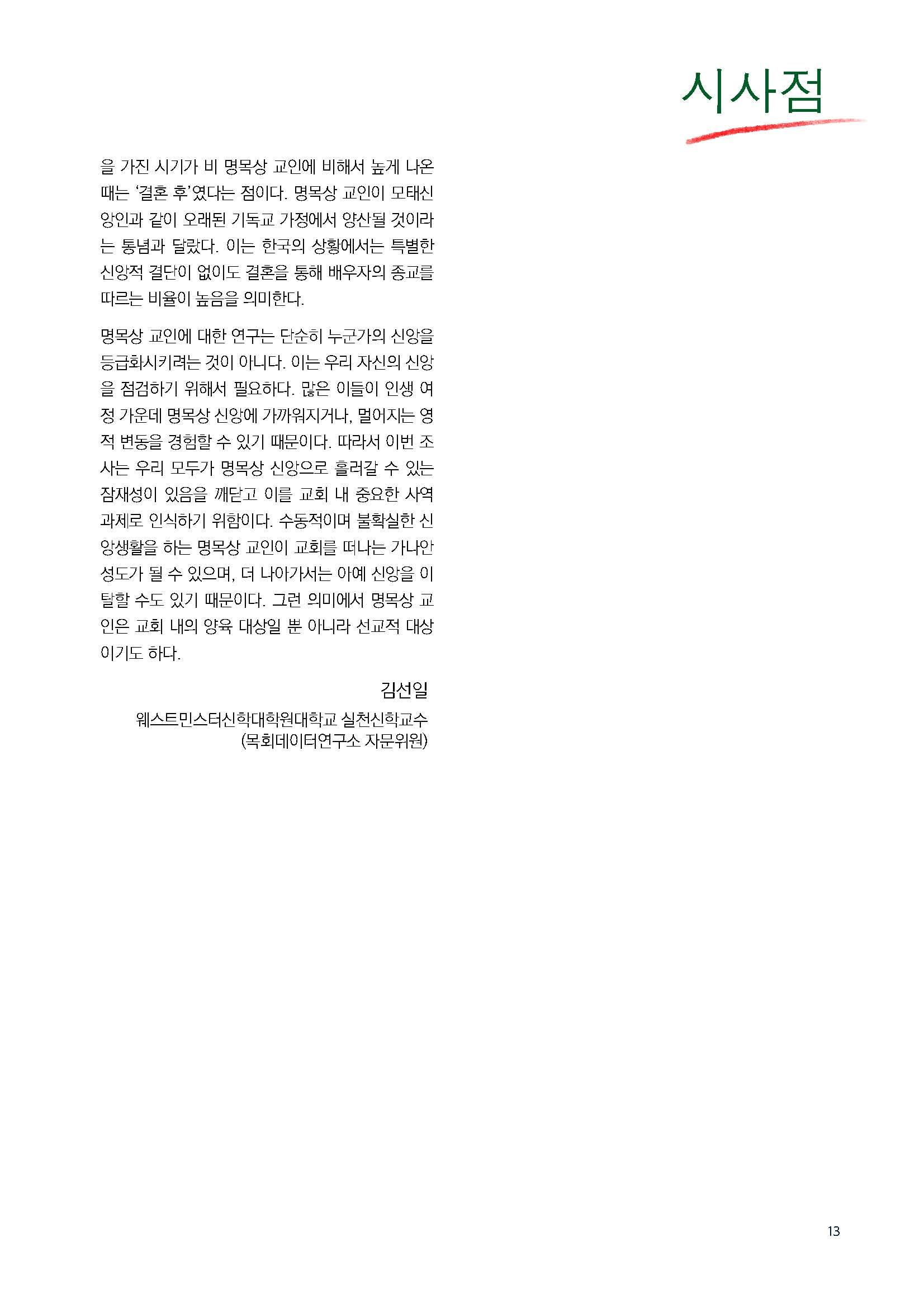 시사점

을 가진 시기가 비 명목상 교인에 비해서 높게 나온 때는 '결혼 후'였다는 점이다. 명목상 교인이 모태신앙인과 같이 오래된 기독교 가정에서 양산될 것이라는 통념과 달랐다. 이는 한국의 상황에서는 특별한 신앙적 결단이 없이도 결혼을 통해 배우자의 종교를 따르는 비율이 높음을 의미한다.

명목상 교인에 대한 연구는 단순히 누군가의 신앙을 등급화시키려는 것이 아니다. 이는 우리 자신의 신앙을 점검하기 위해서 필요하다. 많은 이들이 인생 여정 가운데 명목상 신앙에 가까워지거나, 멀어지는 영적 변동을 경험할 수 있기 때문이다. 따라서 이번 조사는 우리 모두가 명목상 신앙으로 흘러갈 수 있는 잠재성이 있음을 깨닫고 이를 교회 내 중요한 사역 과제로 인식하기 위함이다. 수동적이며 불확실한 신앙생활을 하는 명목상 교인이 교회를 떠나는 가나안 성도가 될 수 있으며, 더 나아가서는 아예 신앙을 이탈할 수도 있기 때문이다. 그런 의미에서 명목상 교인은 교회 내의 양육 대상일 뿐 아니라 선교적 대상이기도 하다.

김선일
웨스트민스터신학대학원대학교 실천신학교수
(목회데이터연구소 자문위원)

13